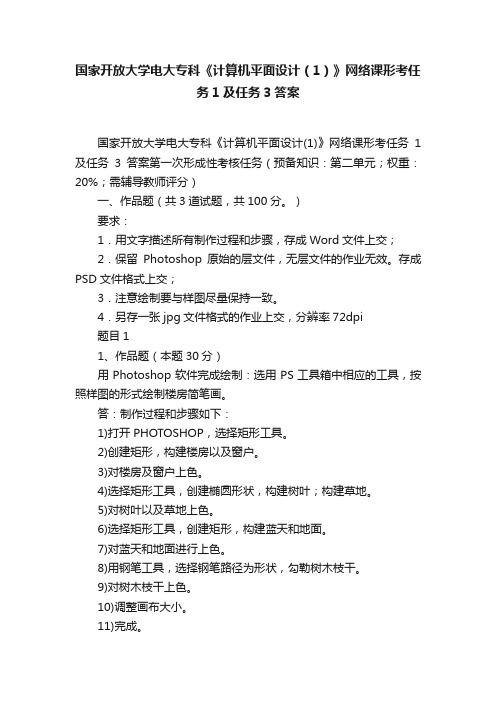 国家开放大学电大专科《计算机平面设计（1）》网络课形考任务1及任务3答案

国家开放大学电大专科《计算机平面设计(1)》网络课形考任务 1 及任务 3 答案第一次形成性考核任务（预备知识：第二单元；权重：20%；需辅导教师评分）

一、作品题（共 3 道试题，共 100 分。）

要求：

1．用文字描述所有制作过程和步骤，存成 Word 文件上交；

2．保留 Photoshop 原始的层文件，无层文件的作业无效。存成 PSD 文件格式上交；

3．注意绘制要与样图尽量保持一致。

4．另存一张 jpg 文件格式的作业上交，分辨率 72dpi

题目 1

1、作品题（本题 30 分）

用 Photoshop 软件完成绘制：选用 PS 工具箱中相应的工具，按照样图的形式绘制楼房简笔画。

答：制作过程和步骤如下：

1)打开 PHOTOSHOP，选择矩形工具。

2)创建矩形，构建楼房以及窗户。

3)对楼房及窗户上色。

4)选择矩形工具，创建椭圆形状，构建树叶；构建草地。

5)对树叶以及草地上色。

6)选择矩形工具，创建矩形，构建蓝天和地面。

7)对蓝天和地面进行上色。

8)用钢笔工具，选择钢笔路径为形状，勾勒树木枝干。

9)对树木枝干上色。

10)调整画布大小。

11)完成。